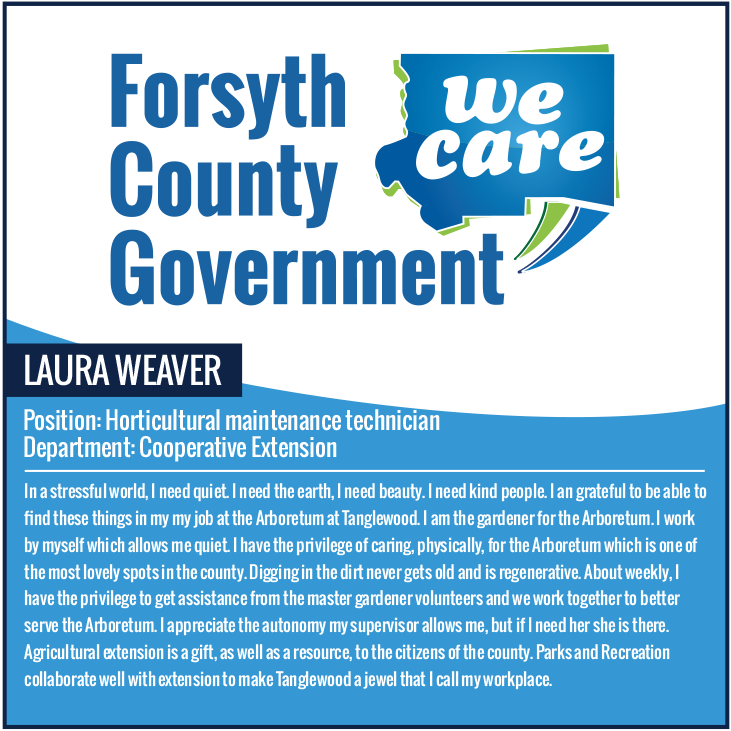 Forsyth County Government

we care

LAURA WEAVER

Position: Horticultural maintenance technician
Department: Cooperative Extension

In a stressful world, I need quiet. I need the earth, I need beauty. I need kind people. I an grateful to be able to find these things in my my job at the Arboretum at Tanglewood. I am the gardener for the Arboretum. I work by myself which allows me quiet. I have the privilege of caring, physically, for the Arboretum which is one of the most lovely spots in the county. Digging in the dirt never gets old and is regenerative. About weekly, I have the privilege to get assistance from the master gardener volunteers and we work together to better serve the Arboretum. I appreciate the autonomy my supervisor allows me, but if I need her she is there. Agricultural extension is a gift, as well as a resource, to the citizens of the county. Parks and Recreation collaborate well with extension to make Tanglewood a jewel that I call my workplace.